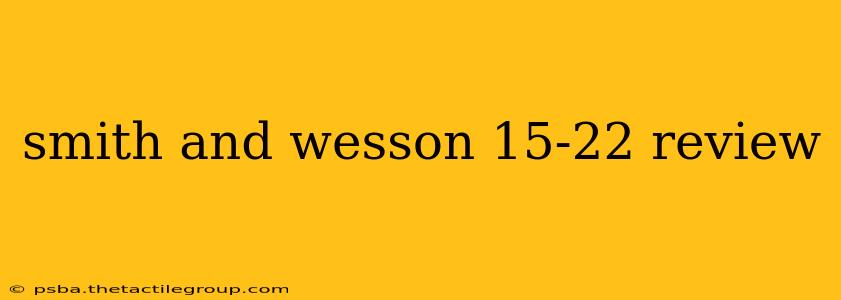 smith and wesson 15-22 review

© psba.thetactilegroup.com